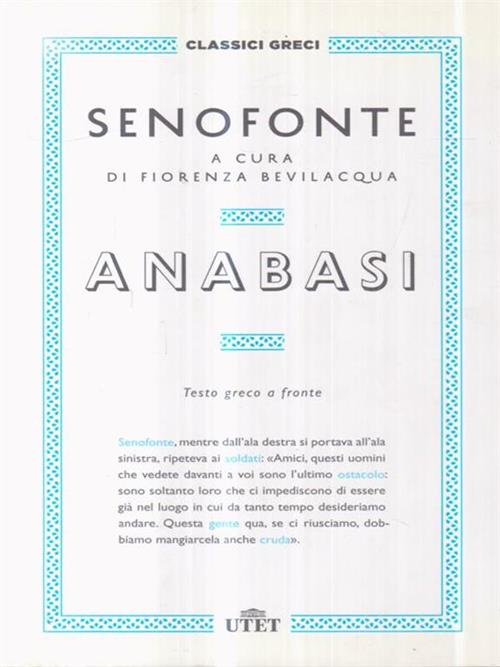 CLASSICI GRECI

SENOFONTE

A CURA
DI FIORENZA BEVILACQUA

ANABASI

Testo greco a fronte

Senofonte, mentre dall'ala destra si portava all'ala sinistra, ripeteva ai soldati: «Amici, questi uomini che vedete davanti a voi sono l'ultimo ostacolo: sono soltanto loro che ci impediscono di essere già nel luogo in cui da tanto tempo desideriamo andare. Questa gente qua, se ci riusciamo, dobbiamo mangiarcela anche cruda».

UTET